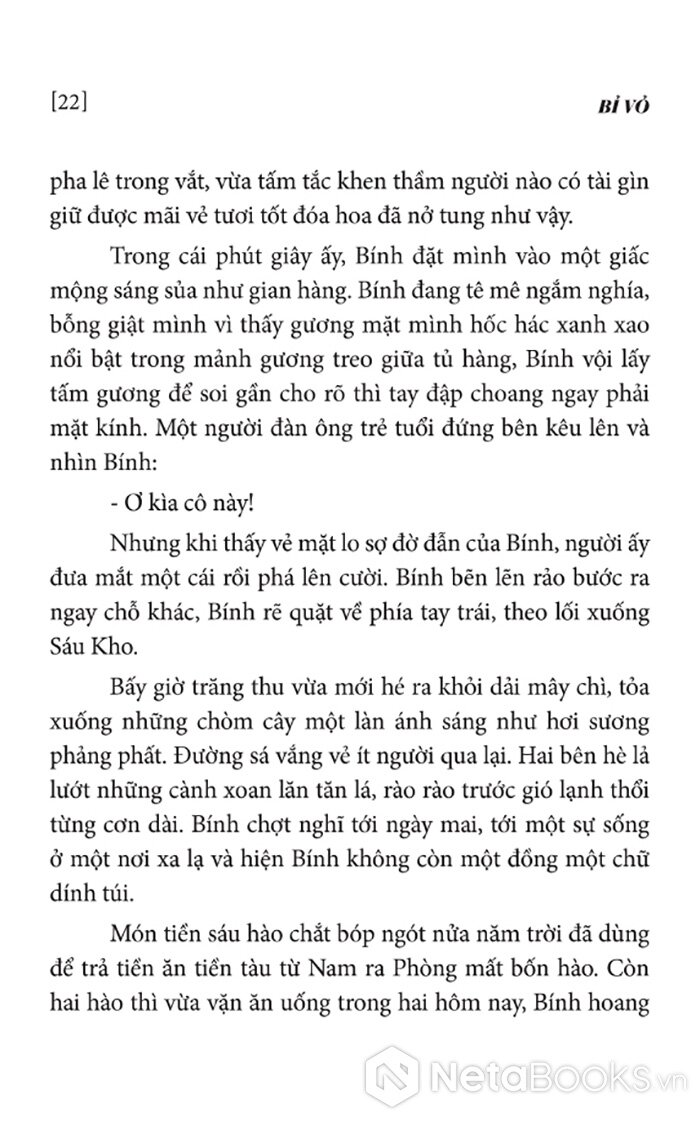 [22] BỈ VỎ

pha lê trong vắt, vừa tấm tắc khen thầm người nào có tài gìn giữ được mãi vẻ tươi tốt đóa hoa đã nở tung như vậy.

Trong cái phút giây ấy, Bính đặt mình vào một giấc mộng sáng sủa như gian hàng. Bính đang tê mê ngắm nghía, bỗng giật mình vì thấy gương mặt mình hốc hác xanh xao nổi bật trong mảnh gương treo giữa tủ hàng, Bính vội lấy tấm gương để soi gần cho rõ thì tay đập choang ngay phải mặt kính. Một người đàn ông trẻ tuổi đứng bên kêu lên và nhìn Bính:

- Ơ kìa cô này!

Nhưng khi thấy vẻ mặt lo sợ đờ đẫn của Bính, người ấy đưa mắt một cái rồi phá lên cười. Bính bẽn lẽn rảo bước ra ngay chỗ khác, Bính rẽ quặt về phía tay trái, theo lối xuống Sáu Kho.

Bấy giờ trăng thu vừa mới hé ra khỏi dải mây chì, tỏa xuống những chòm cây một làn ánh sáng như hơi sương phảng phất. Đường sá vắng vẻ ít người qua lại. Hai bên hè lả lướt những cành xoan lăn tăn lá, rào rào trước gió lạnh thổi từng cơn dài. Bính chợt nghĩ tới ngày mai, tới một sự sống ở một nơi xa lạ và hiện Bính không còn một đồng một chữ dính túi.

Món tiền sáu hào chắt bóp ngót nửa năm trời đã dùng để trả tiền ăn tiền tàu từ Nam ra Phòng mất bốn hào. Còn hai hào thì vừa vặn ăn uống trong hai hôm nay, Bính hoang

NetaBooks.vn